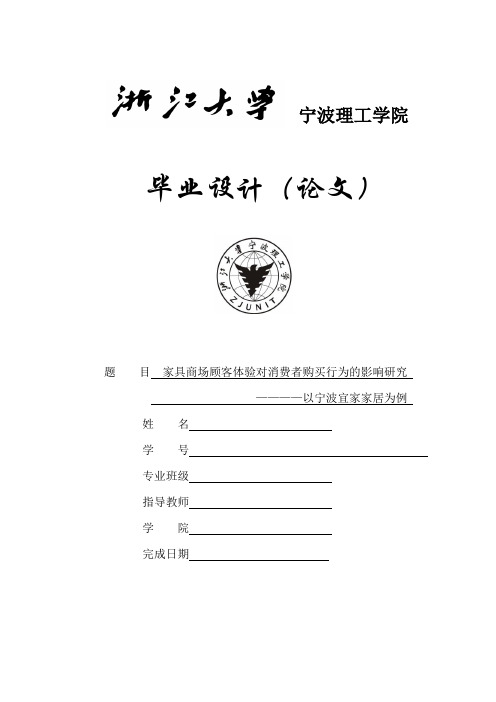 浙江大学 宁波理工学院

毕业设计（论文）

浙江大学宁波理工学院
ZJUNIT

题　目 家具商场顾客体验对消费者购买行为的影响研究

————以宁波宜家家居为例

姓　名

学　号

专业班级

指导教师

学　院

完成日期